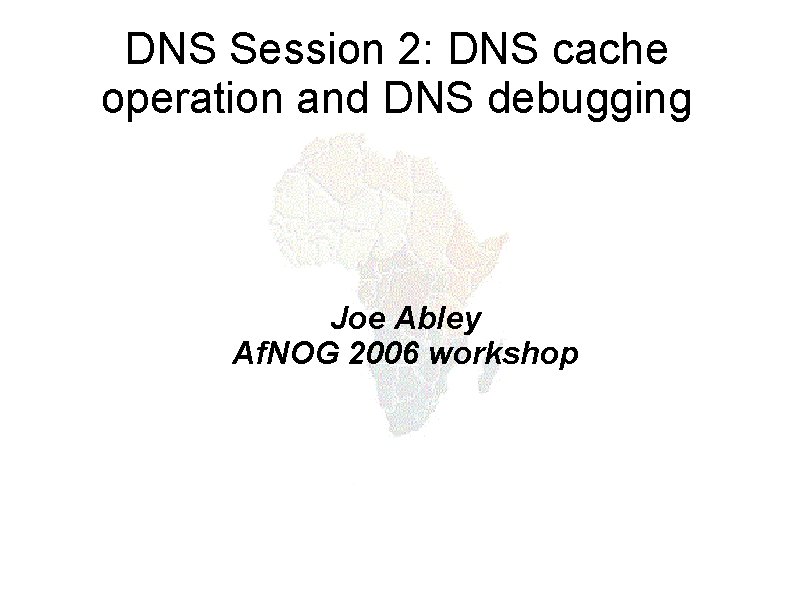 DNS Session 2: DNS cache operation and DNS debugging

Joe Abley
AfNOG 2006 workshop